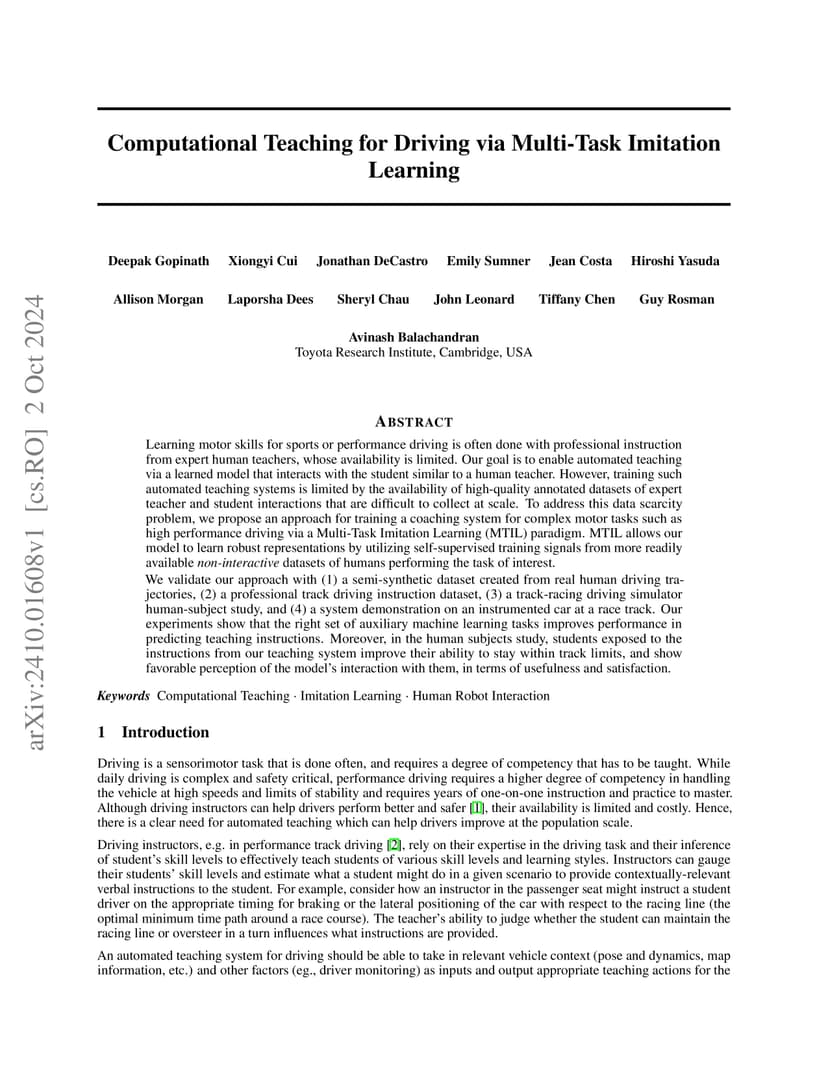 arXiv:2410.01608v1 [cs.RO] 2 Oct 2024

Computational Teaching for Driving via Multi-Task Imitation Learning

Deepak Gopinath Xiongyi Cui Jonathan DeCastro Emily Sumner Jean Costa Hiroshi Yasuda

Allison Morgan Laporsha Dees Sheryl Chau John Leonard Tiffany Chen Guy Rosman

Avinash Balachandran
Toyota Research Institute, Cambridge, USA

ABSTRACT

Learning motor skills for sports or performance driving is often done with professional instruction from expert human teachers, whose availability is limited. Our goal is to enable automated teaching via a learned model that interacts with the student similar to a human teacher. However, training such automated teaching systems is limited by the availability of high-quality annotated datasets of expert teacher and student interactions that are difficult to collect at scale. To address this data scarcity problem, we propose an approach for training a coaching system for complex motor tasks such as high performance driving via a Multi-Task Imitation Learning (MTIL) paradigm. MTIL allows our model to learn robust representations by utilizing self-supervised training signals from more readily available non-interactive datasets of humans performing the task of interest.
We validate our approach with (1) a semi-synthetic dataset created from real human driving trajectories, (2) a professional track driving instruction dataset, (3) a track-racing driving simulator human-subject study, and (4) a system demonstration on an instrumented car at a race track. Our experiments show that the right set of auxiliary machine learning tasks improves performance in predicting teaching instructions. Moreover, in the human subjects study, students exposed to the instructions from our teaching system improve their ability to stay within track limits, and show favorable perception of the model's interaction with them, in terms of usefulness and satisfaction.

Keywords Computational Teaching · Imitation Learning · Human Robot Interaction

1 Introduction

Driving is a sensorimotor task that is done often, and requires a degree of competency that has to be taught. While daily driving is complex and safety critical, performance driving requires a higher degree of competency in handling the vehicle at high speeds and limits of stability and requires years of one-on-one instruction and practice to master. Although driving instructors can help drivers perform better and safer [1], their availability is limited and costly. Hence, there is a clear need for automated teaching which can help drivers improve at the population scale.

Driving instructors, e.g. in performance track driving [2], rely on their expertise in the driving task and their inference of student's skill levels to effectively teach students of various skill levels and learning styles. Instructors can gauge their students' skill levels and estimate what a student might do in a given scenario to provide contextually-relevant verbal instructions to the student. For example, consider how an instructor in the passenger seat might instruct a student driver on the appropriate timing for braking or the lateral positioning of the car with respect to the racing line (the optimal minimum time path around a race course). The teacher's ability to judge whether the student can maintain the racing line or oversteer in a turn influences what instructions are provided.

An automated teaching system for driving should be able to take in relevant vehicle context (pose and dynamics, map information, etc.) and other factors (eg., driver monitoring) as inputs and output appropriate teaching actions for the